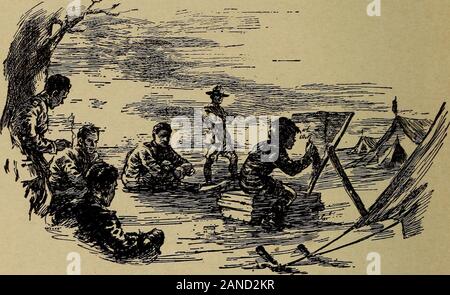 alamy

alamy - 2AND2KR